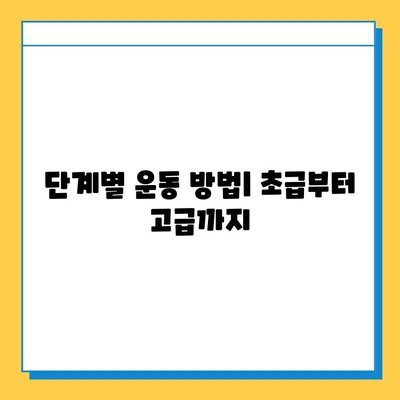 단계별 운동 방법| 초급부터 고급까지